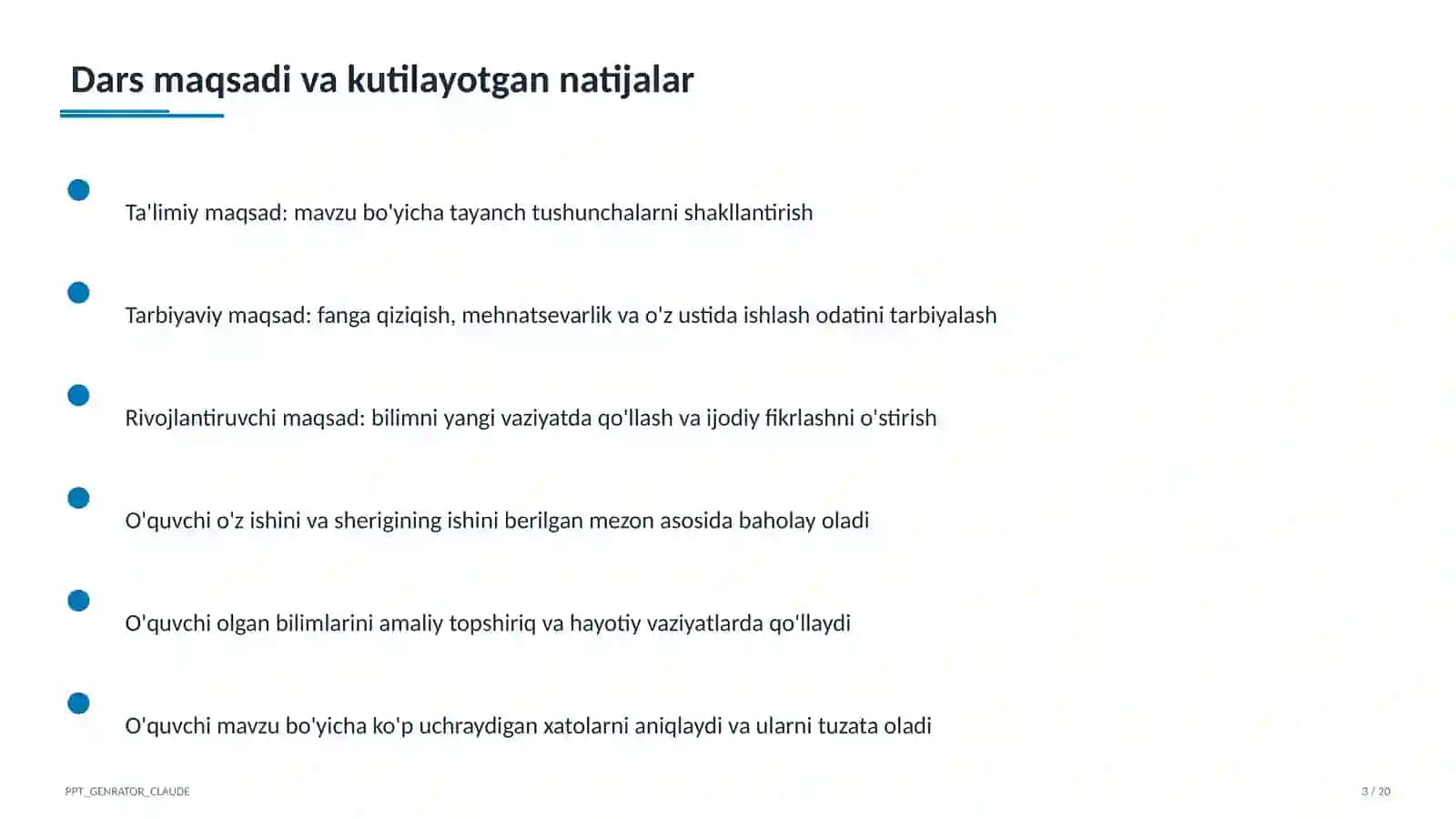 Dars maqsadi va kutilayotgan natijalar

Ta'limiy maqsad: mavzu bo'yicha tayanch tushunchalarni shakllantirish

Tarbiyaviy maqsad: fanga qiziqish, mehnatsevarlik va o'z ustida ishlash odatini tarbiyalash

Rivojlantiruvchi maqsad: bilimni yangi vaziyatda qo'llash va ijodiy fikrlashni o'stirish

O'quvchi o'z ishini va sherigining ishini berilgan mezon asosida baholay oladi

O'quvchi olgan bilimlarini amaliy topshiriq va hayotiy vaziyatlarda qo'llaydi

O'quvchi mavzu bo'yicha ko'p uchraydigan xatolarni aniqlaydi va ularni tuzata oladi

PPT_GENRATOR_CLAUDE

3 / 20